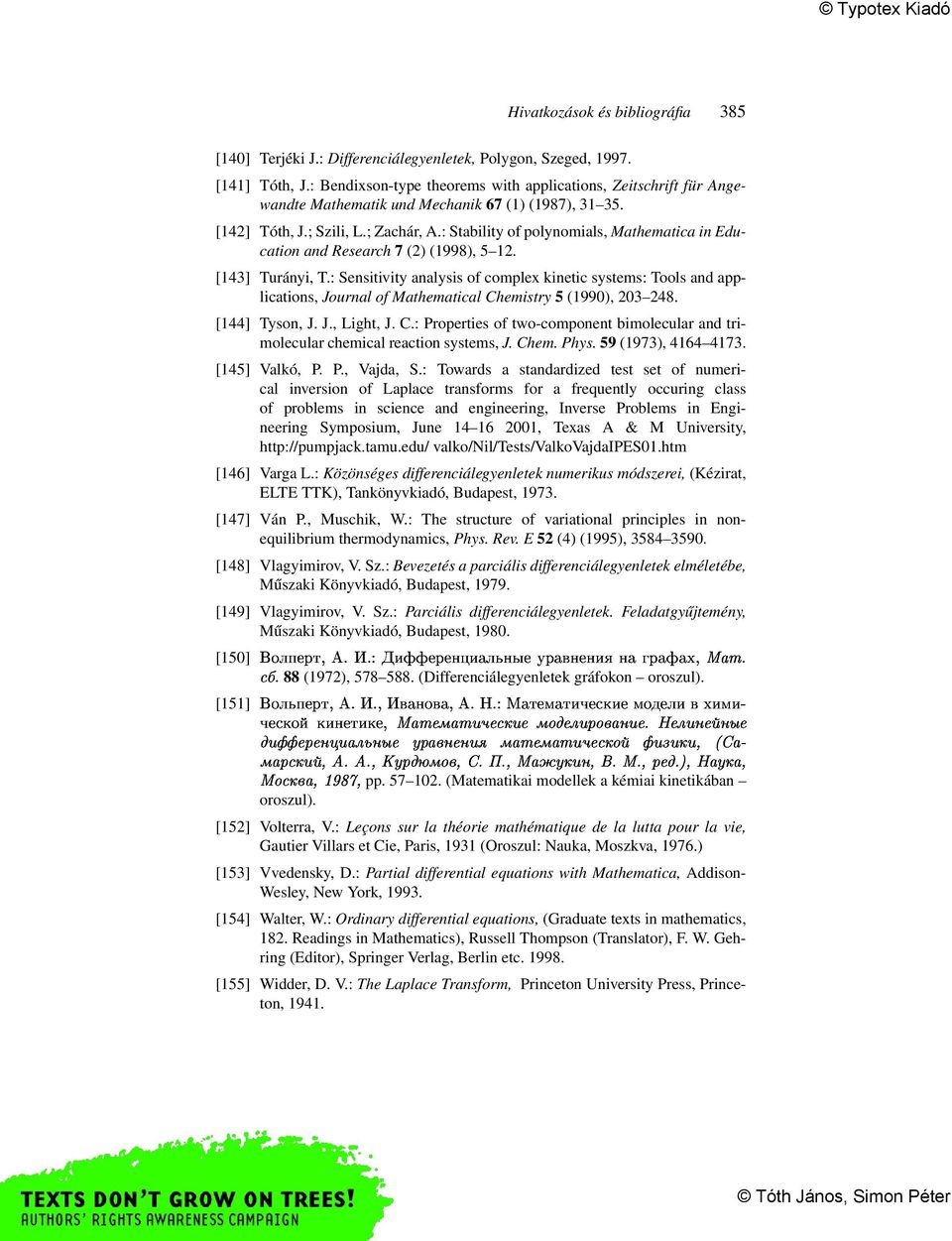 © Typotex Kiadó

Hivatkozások és bibliográfia 385

[140] Terjéki J.: Differenciálegyenletek, Polygon, Szeged, 1997.

[141] Tóth, J.: Bendixson-type theorems with applications, Zeitschrift für Angewandte Mathematik und Mechanik 67 (1) (1987), 31–35.

[142] Tóth, J.; Szili, L.; Zachár, A.: Stability of polynomials, Mathematica in Education and Research 7 (2) (1998), 5–12.

[143] Turányi, T.: Sensitivity analysis of complex kinetic systems: Tools and applications, Journal of Mathematical Chemistry 5 (1990), 203–248.

[144] Tyson, J. J., Light, J. C.: Properties of two-component bimolecular and trimolecular chemical reaction systems, J. Chem. Phys. 59 (1973), 4164–4173.

[145] Valkó, P. P., Vajda, S.: Towards a standardized test set of numerical inversion of Laplace transforms for a frequently occuring class of problems in science and engineering, Inverse Problems in Engineering Symposium, June 14–16 2001, Texas A & M University, http://pumpjack.tamu.edu/ valko/Nil/Tests/ValkoVajdaIPES01.htm

[146] Varga L.: Közönséges differenciálegyenletek numerikus módszerei, (Kézirat, ELTE TTK), Tankönyvkiadó, Budapest, 1973.

[147] Ván P., Muschik, W.: The structure of variational principles in nonequilibrium thermodynamics, Phys. Rev. E 52 (4) (1995), 3584–3590.

[148] Vlagyimirov, V. Sz.: Bevezetés a parciális differenciálegyenletek elméletébe, Műszaki Könyvkiadó, Budapest, 1979.

[149] Vlagyimirov, V. Sz.: Parciális differenciálegyenletek. Feladatgyűjtemény, Műszaki Könyvkiadó, Budapest, 1980.

[150] Волперт, А. И.: Дифференциальные уравнения на графах, Мат. сб. 88 (1972), 578–588. (Differenciálegyenletek gráfokon – oroszul).

[151] Вольперт, А. И., Иванова, А. Н.: Математические модели в химической кинетике, Математические моделирование. Нелинейные дифференциальные уравнения математической физики, (Самарский, А. А., Курдюмов, С. П., Мажукин, В. М., ред.), Наука, Москва, 1987, pp. 57–102. (Matematikai modellek a kémiai kinetikában – oroszul).

[152] Volterra, V.: Leçons sur la théorie mathématique de la lutta pour la vie, Gautier Villars et Cie, Paris, 1931 (Oroszul: Nauka, Moszkva, 1976.)

[153] Vvedensky, D.: Partial differential equations with Mathematica, Addison-Wesley, New York, 1993.

[154] Walter, W.: Ordinary differential equations, (Graduate texts in mathematics, 182. Readings in Mathematics), Russell Thompson (Translator), F. W. Gehring (Editor), Springer Verlag, Berlin etc. 1998.

[155] Widder, D. V.: The Laplace Transform, Princeton University Press, Princeton, 1941.

TEXTS DON'T GROW ON TREES!
AUTHORS' RIGHTS AWARENESS CAMPAIGN

© Tóth János, Simon Péter